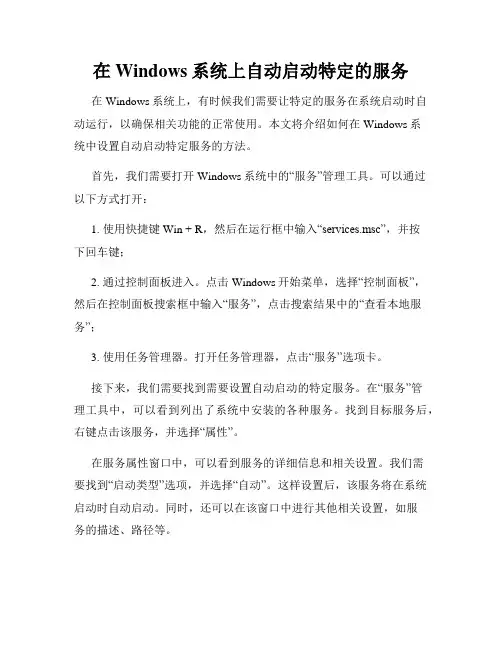 在 Windows 系统上自动启动特定的服务

在 Windows 系统上，有时候我们需要让特定的服务在系统启动时自动运行，以确保相关功能的正常使用。本文将介绍如何在 Windows 系统中设置自动启动特定服务的方法。

首先，我们需要打开 Windows 系统中的“服务”管理工具。可以通过以下方式打开：

1. 使用快捷键 Win + R，然后在运行框中输入“services.msc”，并按下回车键；

2. 通过控制面板进入。点击 Windows 开始菜单，选择“控制面板”，然后在控制面板搜索框中输入“服务”，点击搜索结果中的“查看本地服务”；

3. 使用任务管理器。打开任务管理器，点击“服务”选项卡。

接下来，我们需要找到需要设置自动启动的特定服务。在“服务”管理工具中，可以看到列出了系统中安装的各种服务。找到目标服务后，右键点击该服务，并选择“属性”。

在服务属性窗口中，可以看到服务的详细信息和相关设置。我们需要找到“启动类型”选项，并选择“自动”。这样设置后，该服务将在系统启动时自动启动。同时，还可以在该窗口中进行其他相关设置，如服务的描述、路径等。